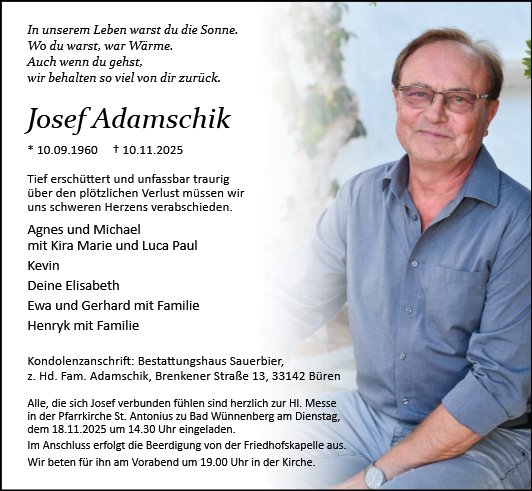 In unserem Leben warst du die Sonne.
Wo du warst, war Wärme.
Auch wenn du gehst,
wir behalten so viel von dir zurück.

Josef Adamschik

* 10.09.1960 † 10.11.2025

Tief erschüttert und unfassbar traurig über den plötzlichen Verlust müssen wir uns schweren Herzens verabschieden.

Agnes und Michael
mit Kira Marie und Luca Paul
Kevin
Deine Elisabeth
Ewa und Gerhard mit Familie
Henryk mit Familie

Kondolenzanschrift: Bestattungshaus Sauerbier, z. Hd. Fam. Adamschik, Brenkener Straße 13, 33142 Büren

Alle, die sich Josef verbunden fühlen sind herzlich zur Hl. Messe in der Pfarrkirche St. Antonius zu Bad Wünnenberg am Dienstag, dem 18.11.2025 um 14.30 Uhr eingeladen.
Im Anschluss erfolgt die Beerdigung von der Friedhofskapelle aus.
Wir beten für ihn am Vorabend um 19.00 Uhr in der Kirche.